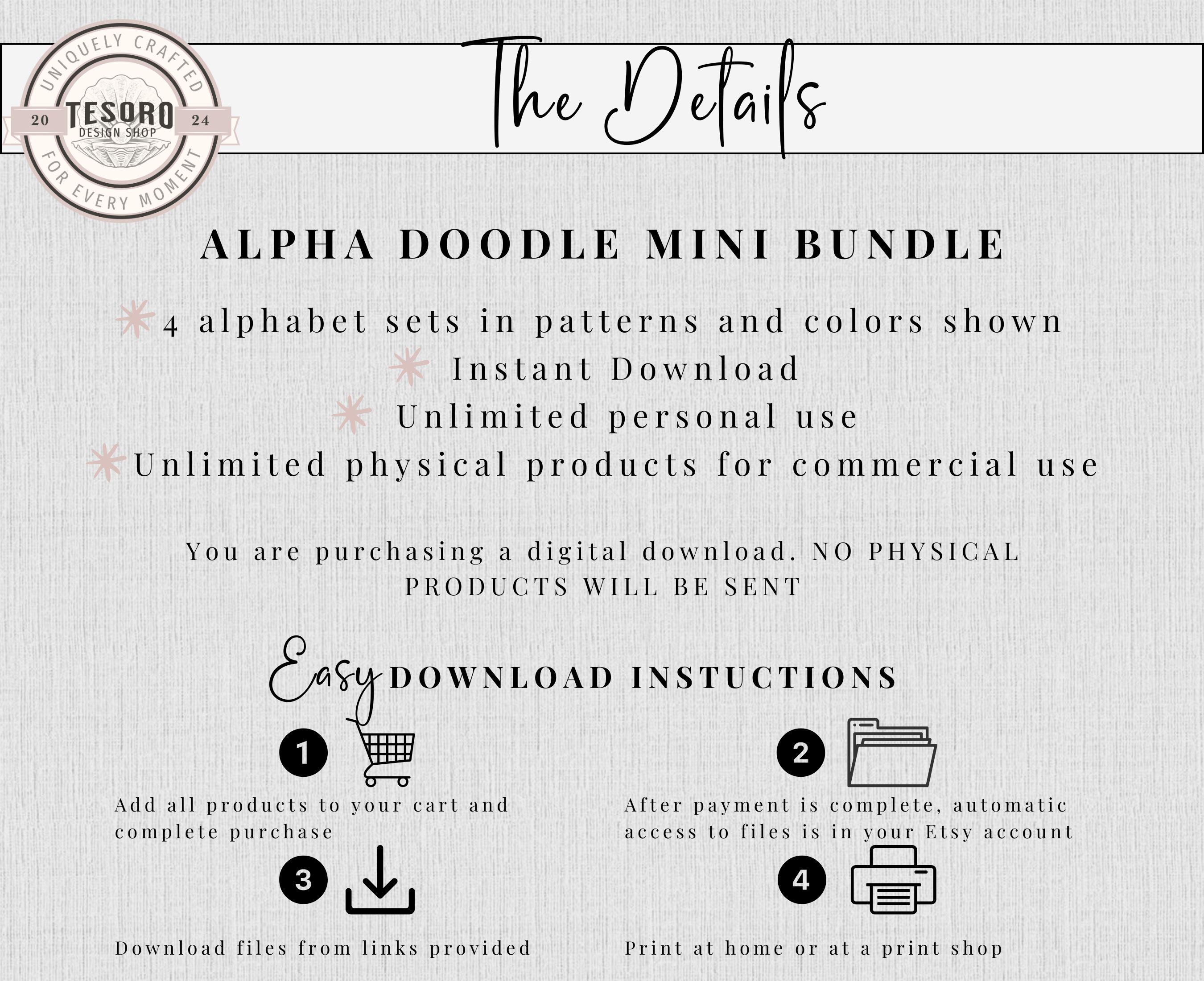 UNIQUELY CRAFTED
20 TESORO 24
DESIGN SHOP
FOR EVERY MOMENT

The Details

ALPHA DOODLE MINI BUNDLE

4 alphabet sets in patterns and colors shown
Instant Download
Unlimited personal use
Unlimited physical products for commercial use

You are purchasing a digital download. NO PHYSICAL PRODUCTS WILL BE SENT

Easy DOWNLOAD INSTUCTIONS

1
Add all products to your cart and complete purchase

2
After payment is complete, automatic access to files is in your Etsy account

3
Download files from links provided

4
Print at home or at a print shop